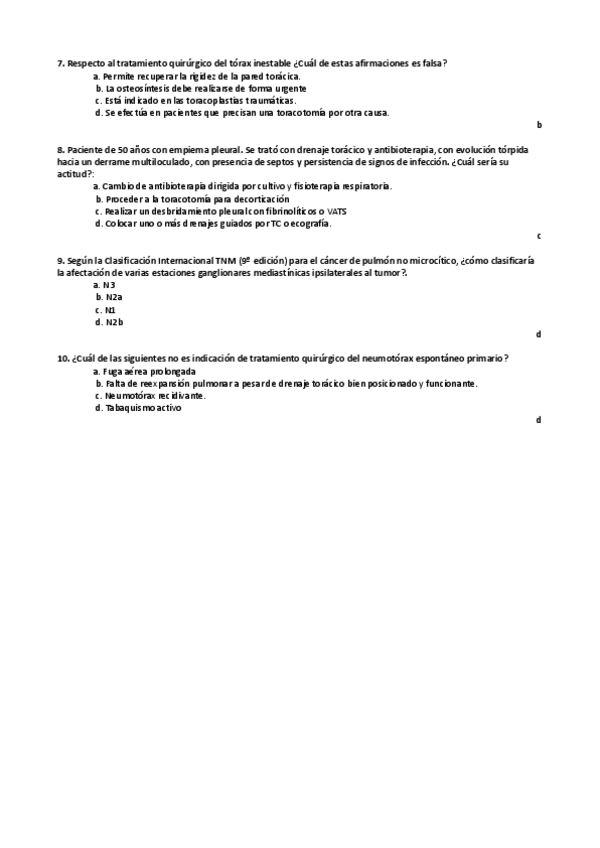 7. Respecto al tratamiento quirúrgico del tórax inestable ¿Cuál de estas afirmaciones es falsa?
a. Permite recuperar la rigidez de la pared torácica.
b. La osteosíntesis debe realizarse de forma urgente
c. Está indicado en las toracoplastias traumáticas.
d. Se efectúa en pacientes que precisan una toracotomía por otra causa.

b

8. Paciente de 50 años con empiema pleural. Se trató con drenaje torácico y antibioterapia, con evolución tórpida hacia un derrame multiloculado, con presencia de septos y persistencia de signos de infección. ¿Cuál sería su actitud?:
a. Cambio de antibioterapia dirigida por cultivo y fisioterapia respiratoria.
b. Proceder a la toracotomía para decorticación
c. Realizar un desbridamiento pleural con fibrinolíticos o VATS
d. Colocar uno o más drenajes guiados por TC o ecografía.

c

9. Según la Clasificación Internacional TNM (9ª edición) para el cáncer de pulmón no microcítico, ¿cómo clasificaría la afectación de varias estaciones ganglionares mediastínicas ipsilaterales al tumor?.
a. N3
b. N2a
c. N1
d. N2b

d

10. ¿Cuál de las siguientes no es indicación de tratamiento quirúrgico del neumotórax espontáneo primario?
a. Fuga aérea prolongada
b. Falta de reexpansión pulmonar a pesar de drenaje torácico bien posicionado y funcionante.
c. Neumotórax recidivante.
d. Tabaquismo activo

d